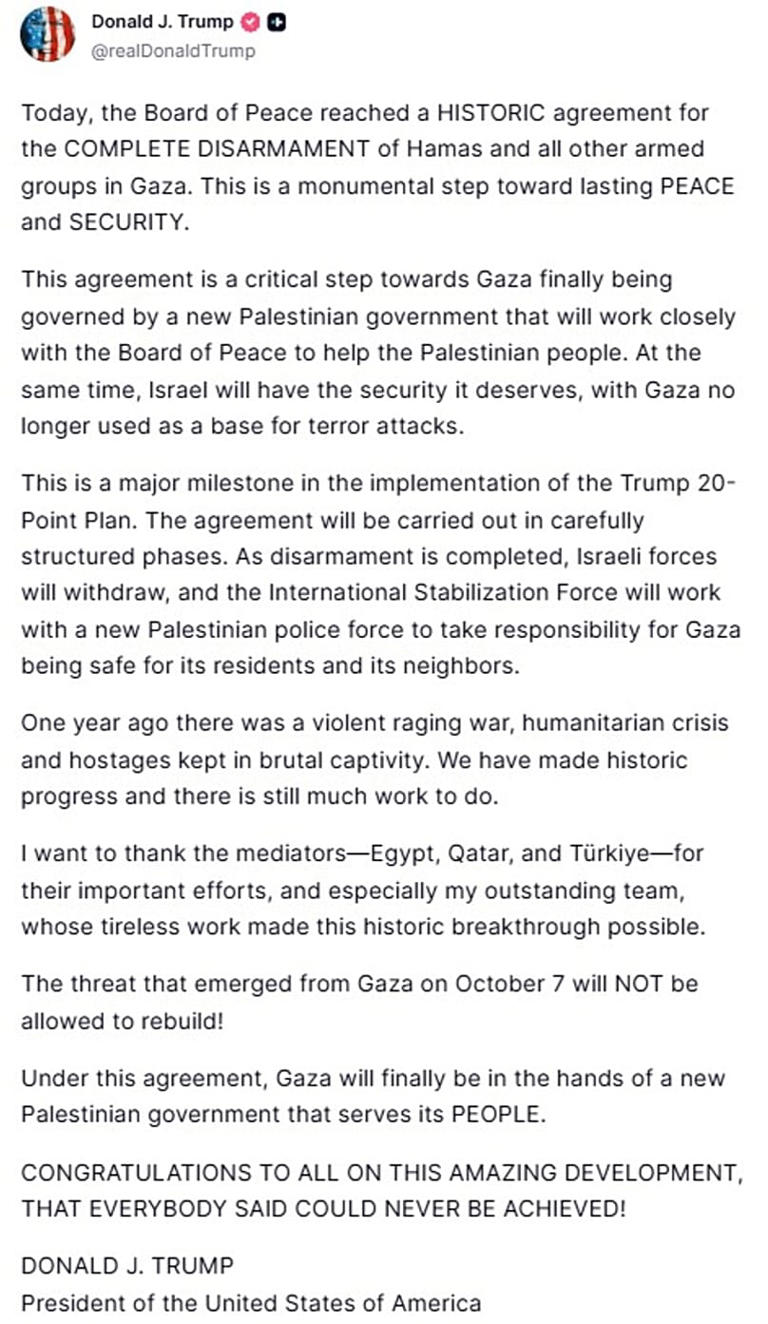 Donald J. Trump
@realDonaldTrump

Today, the Board of Peace reached a HISTORIC agreement for the COMPLETE DISARMAMENT of Hamas and all other armed groups in Gaza. This is a monumental step toward lasting PEACE and SECURITY.

This agreement is a critical step towards Gaza finally being governed by a new Palestinian government that will work closely with the Board of Peace to help the Palestinian people. At the same time, Israel will have the security it deserves, with Gaza no longer used as a base for terror attacks.

This is a major milestone in the implementation of the Trump 20-Point Plan. The agreement will be carried out in carefully structured phases. As disarmament is completed, Israeli forces will withdraw, and the International Stabilization Force will work with a new Palestinian police force to take responsibility for Gaza being safe for its residents and its neighbors.

One year ago there was a violent raging war, humanitarian crisis and hostages kept in brutal captivity. We have made historic progress and there is still much work to do.

I want to thank the mediators—Egypt, Qatar, and Türkiye—for their important efforts, and especially my outstanding team, whose tireless work made this historic breakthrough possible.

The threat that emerged from Gaza on October 7 will NOT be allowed to rebuild!

Under this agreement, Gaza will finally be in the hands of a new Palestinian government that serves its PEOPLE.

CONGRATULATIONS TO ALL ON THIS AMAZING DEVELOPMENT, THAT EVERYBODY SAID COULD NEVER BE ACHIEVED!

DONALD J. TRUMP
President of the United States of America